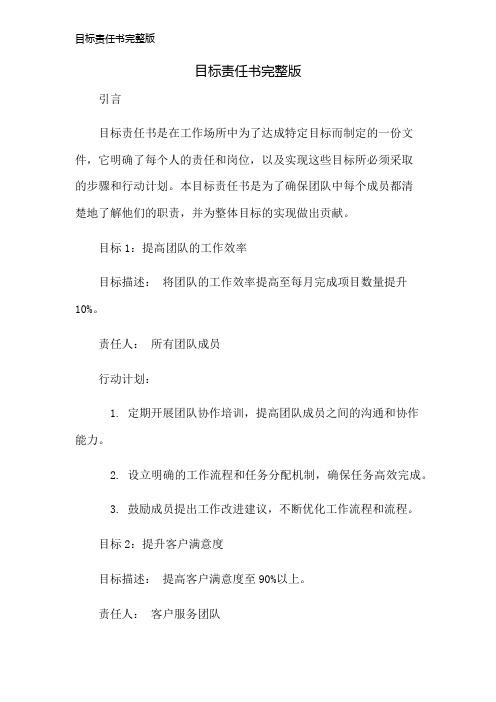 目标责任书完整版

目标责任书完整版

引言

目标责任书是在工作场所中为了达成特定目标而制定的一份文件，它明确了每个人的责任和岗位，以及实现这些目标所必须采取的步骤和行动计划。本目标责任书是为了确保团队中每个成员都清楚地了解他们的职责，并为整体目标的实现做出贡献。

目标 1：提高团队的工作效率

目标描述： 将团队的工作效率提高至每月完成项目数量提升 10%。

责任人： 所有团队成员

行动计划：

1. 定期开展团队协作培训，提高团队成员之间的沟通和协作能力。

2. 设立明确的工作流程和任务分配机制，确保任务高效完成。

3. 鼓励成员提出工作改进建议，不断优化工作流程和流程。

目标 2：提升客户满意度

目标描述： 提高客户满意度至 90%以上。

责任人： 客户服务团队